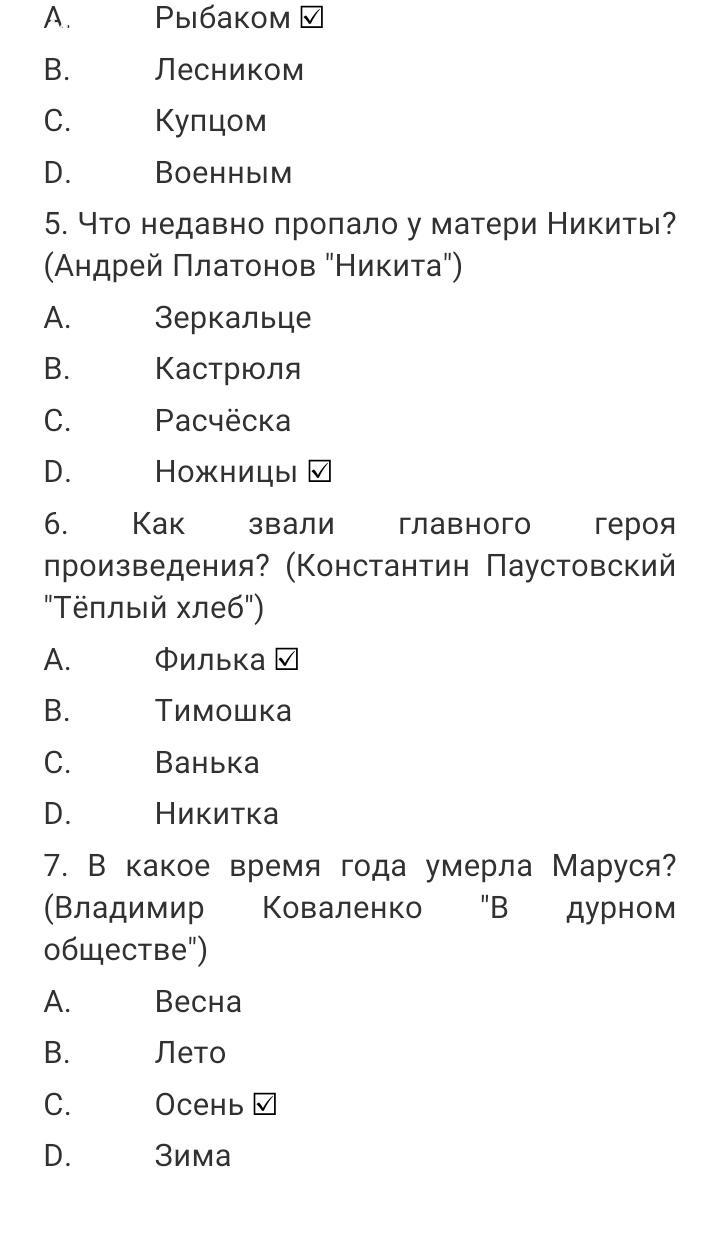 A. Рыбаком ☑
B. Лесником
C. Купцом
D. Военным

5. Что недавно пропало у матери Никиты? (Андрей Платонов "Никита")
A. Зеркальце
B. Кастрюля
C. Расчёска
D. Ножницы ☑

6. Как звали главного героя произведения? (Константин Паустовский "Тёплый хлеб")
A. Филька ☑
B. Тимошка
C. Ванька
D. Никитка

7. В какое время года умерла Маруся? (Владимир Коваленко "В дурном обществе")
A. Весна
B. Лето
C. Осень ☑
D. Зима